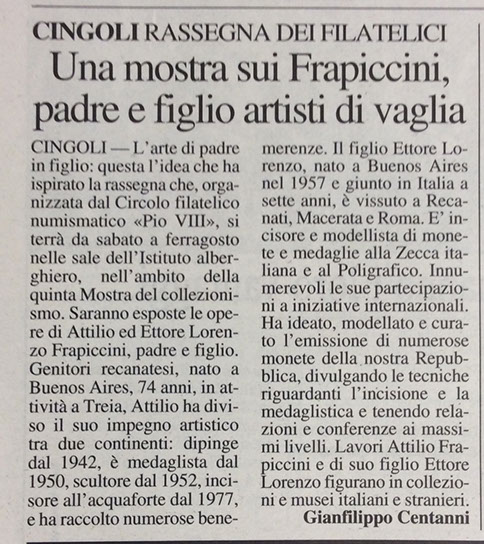 CINGOLI RASSEGNA DEI FILATELICI

Una mostra sui Frapiccini, padre e figlio artisti di vaglia

CINGOLI — L'arte di padre in figlio: questa l'idea che ha ispirato la rassegna che, organizzata dal Circolo filatelico numismatico «Pio VIII», si terrà da sabato a ferragosto nelle sale dell'Istituto alberghiero, nell'ambito della quinta Mostra del collezionismo. Saranno esposte le opere di Attilio ed Ettore Lorenzo Frapiccini, padre e figlio. Genitori recanatesi, nato a Buenos Aires, 74 anni, in attività a Treia, Attilio ha diviso il suo impegno artistico tra due continenti: dipinge dal 1942, è medaglista dal 1950, scultore dal 1952, incisore all'acquaforte dal 1977, e ha raccolto numerose benemerenze. Il figlio Ettore Lorenzo, nato a Buenos Aires nel 1957 e giunto in Italia a sette anni, è vissuto a Recanati, Macerata e Roma. E' incisore e modellista di monete e medaglie alla Zecca italiana e al Poligrafico. Innumerevoli le sue partecipazioni a iniziative internazionali. Ha ideato, modellato e curato l'emissione di numerose monete della nostra Repubblica, divulgando le tecniche riguardanti l'incisione e la medaglistica e tenendo relazioni e conferenze ai massimi livelli. Lavori Attilio Frapiccini e di suo figlio Ettore Lorenzo figurano in collezioni e musei italiani e stranieri.

Gianfilippo Centanni